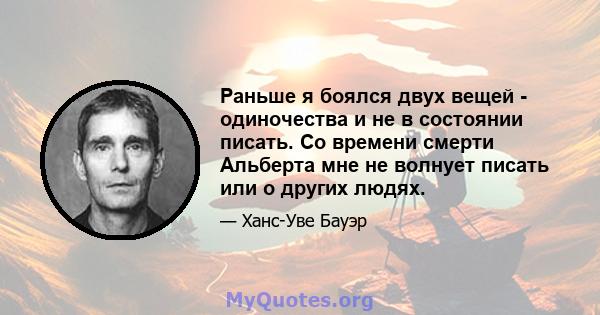 Раньше я боялся двух вещей - одиночества и не в состоянии писать. Со времени смерти Альберта мне не волнует писать или о других людях.

— Ханс-Уве Бауэр

MyQuotes.org